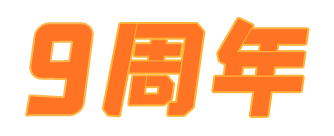 9周年